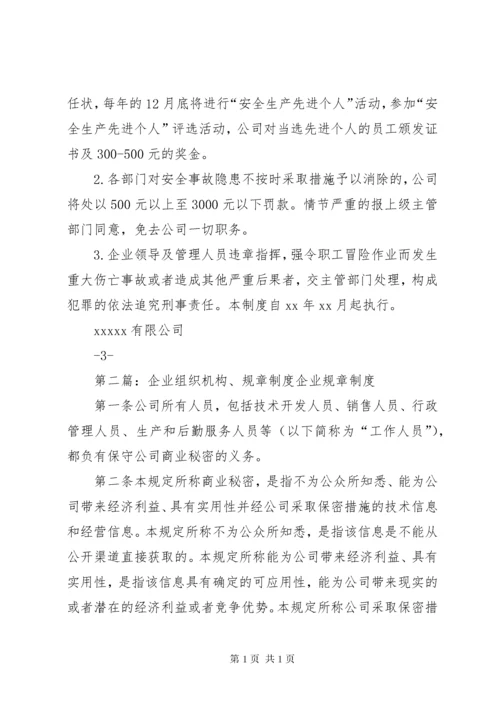 任状，每年的12月底将进行“安全生产先进个人”活动，参加“安全生产先进个人”评选活动，公司对当选先进个人的员工颁发证书及300-500元的奖金。

2.各部门对安全事故隐患不按时采取措施予以消除的，公司将处以500元以上至3000元以下罚款。情节严重的报上级主管部门同意，免去公司一切职务。

3.企业领导及管理人员违章指挥，强令职工冒险作业而发生重大伤亡事故或者造成其他严重后果者，交主管部门处理，构成犯罪的依法追究刑事责任。本制度自xx年xx月起执行。

xxxxx有限公司

-3-

第二篇：企业组织机构、规章制度企业规章制度

第一条公司所有人员，包括技术开发人员、销售人员、行政管理人员、生产和后勤服务人员等（以下简称为“工作人员”），都负有保守公司商业秘密的义务。

第二条本规定所称商业秘密，是指不为公众所知悉、能为公司带来经济利益、具有实用性并经公司采取保密措施的技术信息和经营信息。本规定所称不为公众所知悉，是指该信息是不能从公开渠道直接获取的。本规定所称能为公司带来经济利益、具有实用性，是指该信息具有确定的可应用性，能为公司带来现实的或者潜在的经济利益或者竞争优势。本规定所称公司采取保密措

第1页 共1页